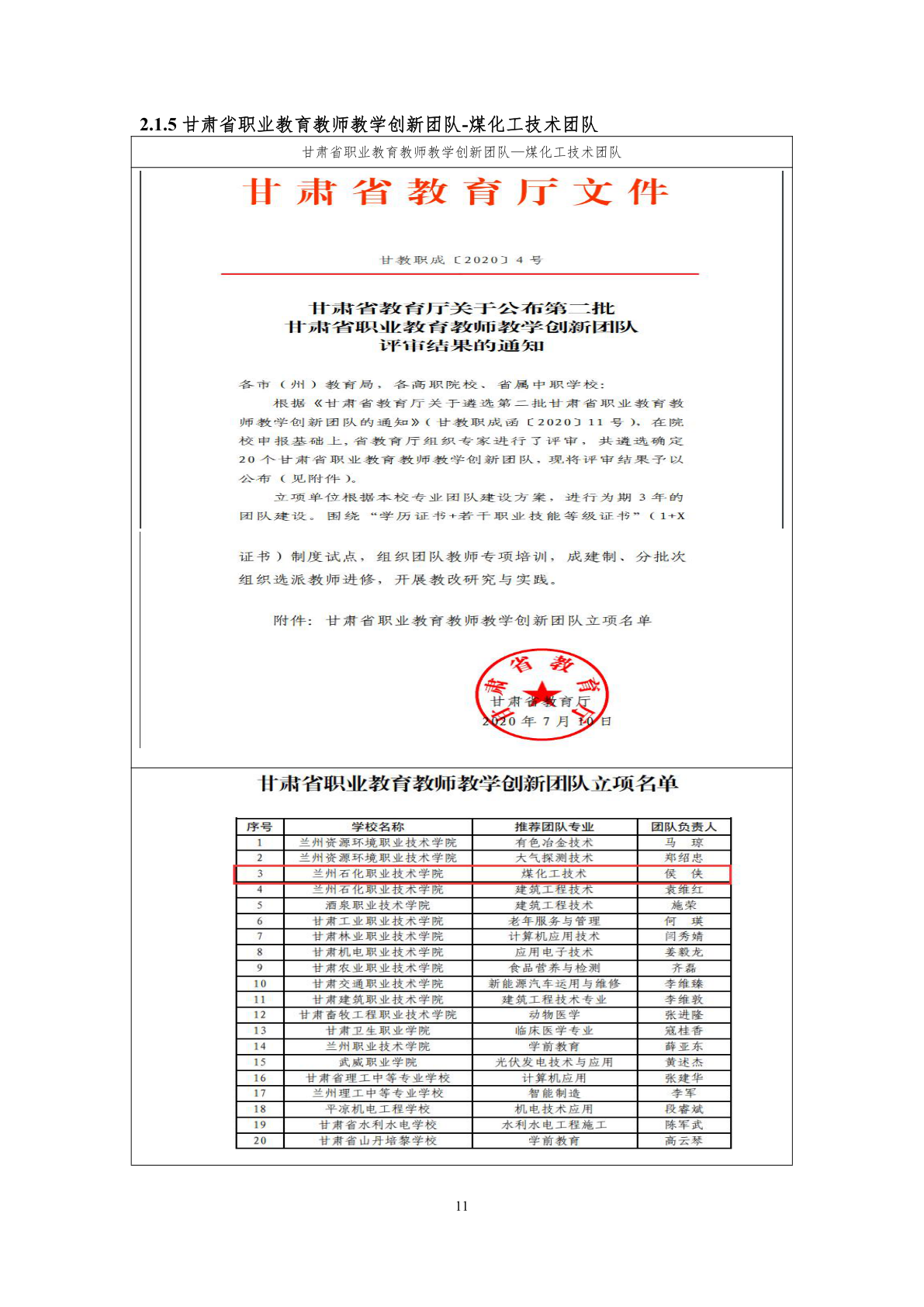 2.1.5 甘肃省职业教育教师教学创新团队-煤化工技术团队

甘肃省职业教育教师教学创新团队—煤化工技术团队

甘肃省教育厅文件

甘教职成〔2020〕4 号

甘肃省教育厅关于公布第二批
甘肃省职业教育教师教学创新团队
评审结果的通知

各市（州）教育局，各高职院校、省属中职学校：

根据《甘肃省教育厅关于遴选第二批甘肃省职业教育教师教学创新团队的通知》（甘教职成函〔2020〕11 号），在院校申报基础上，省教育厅组织专家进行了评审，共遴选确定 20 个甘肃省职业教育教师教学创新团队，现将评审结果予以公布（见附件）。

立项单位根据本校专业团队建设方案，进行为期 3 年的团队建设。围绕“学历证书+若干职业技能等级证书”（1+X 证书）制度试点，组织团队教师专项培训，成建制、分批次组织选派教师进修，开展教改研究与实践。

附件：甘肃省职业教育教师教学创新团队立项名单

甘肃省教育厅
甘肃省教育厅
2020 年 7 月 10 日

甘肃省职业教育教师教学创新团队立项名单

| 序号 | 学校名称 | 推荐团队专业 | 团队负责人 |
|---|---|---|---|
| 1 | 兰州资源环境职业技术学院 | 有色冶金技术 | 马　琼 |
| 2 | 兰州资源环境职业技术学院 | 大气探测技术 | 郑绍忠 |
| 3 | 兰州石化职业技术学院 | 煤化工技术 | 侯　侠 |
| 4 | 兰州石化职业技术学院 | 建筑工程技术 | 袁维红 |
| 5 | 酒泉职业技术学院 | 建筑工程技术 | 施荣 |
| 6 | 甘肃工业职业技术学院 | 老年服务与管理 | 何　瑛 |
| 7 | 甘肃林业职业技术学院 | 计算机应用技术 | 闫秀婧 |
| 8 | 甘肃机电职业技术学院 | 应用电子技术 | 姜毅龙 |
| 9 | 甘肃农业职业技术学院 | 食品营养与检测 | 齐磊 |
| 10 | 甘肃交通职业技术学院 | 新能源汽车运用与维修 | 李维臻 |
| 11 | 甘肃建筑职业技术学院 | 建筑工程技术专业 | 李维敦 |
| 12 | 甘肃畜牧工程职业技术学院 | 动物医学 | 张进隆 |
| 13 | 甘肃卫生职业学院 | 临床医学专业 | 寇桂香 |
| 14 | 兰州职业技术学院 | 学前教育 | 薛亚东 |
| 15 | 武威职业学院 | 光伏发电技术与应用 | 黄述杰 |
| 16 | 甘肃省理工中等专业学校 | 计算机应用 | 张建华 |
| 17 | 兰州理工中等专业学校 | 智能制造 | 李军 |
| 18 | 平凉机电工程学校 | 机电技术应用 | 段睿斌 |
| 19 | 甘肃省水利水电学校 | 水利水电工程施工 | 陈军武 |
| 20 | 甘肃省山丹培黎学校 | 学前教育 | 高云琴 |

11